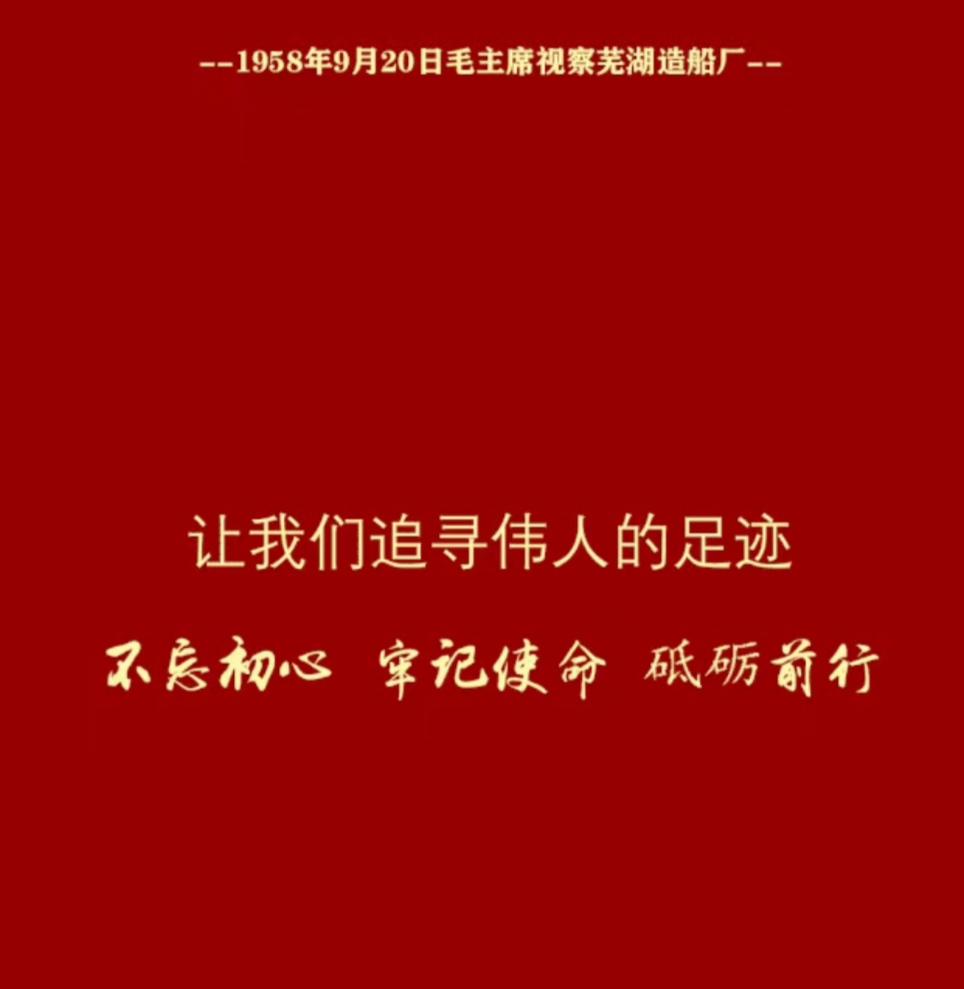 --1958年9月20日毛主席视察芜湖造船厂--

让我们追寻伟人的足迹

不忘初心 牢记使命 砥砺前行